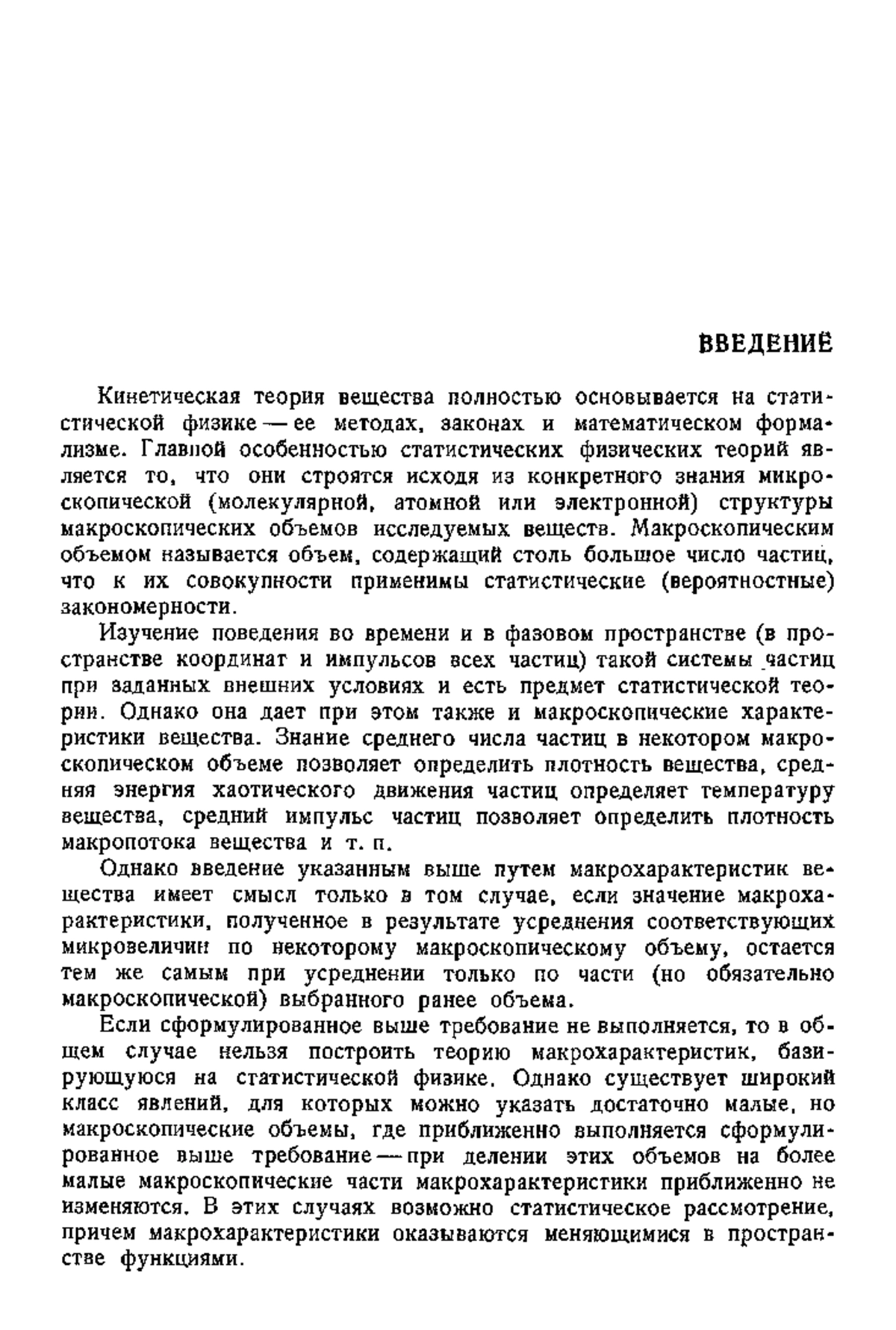 ВВЕДЕНИЕ

Кинетическая теория вещества полностью основывается на статистической физике — ее методах, законах и математическом формализме. Главной особенностью статистических физических теорий является то, что они строятся исходя из конкретного знания микроскопической (молекулярной, атомной или электронной) структуры макроскопических объемов исследуемых веществ. Макроскопическим объемом называется объем, содержащий столь большое число частиц, что к их совокупности применимы статистические (вероятностные) закономерности.

Изучение поведения во времени и в фазовом пространстве (в пространстве координат и импульсов всех частиц) такой системы частиц при заданных внешних условиях и есть предмет статистической теории. Однако она дает при этом также и макроскопические характеристики вещества. Знание среднего числа частиц в некотором макроскопическом объеме позволяет определить плотность вещества, средняя энергия хаотического движения частиц определяет температуру вещества, средний импульс частиц позволяет определить плотность макропотока вещества и т. п.

Однако введение указанным выше путем макрохарактеристик вещества имеет смысл только в том случае, если значение макрохарактеристики, полученное в результате усреднения соответствующих микровеличин по некоторому макроскопическому объему, остается тем же самым при усреднении только по части (но обязательно макроскопической) выбранного ранее объема.

Если сформулированное выше требование не выполняется, то в общем случае нельзя построить теорию макрохарактеристик, базирующуюся на статистической физике. Однако существует широкий класс явлений, для которых можно указать достаточно малые, но макроскопические объемы, где приближенно выполняется сформулированное выше требование — при делении этих объемов на более малые макроскопические части макрохарактеристики приближенно не изменяются. В этих случаях возможно статистическое рассмотрение, причем макрохарактеристики оказываются меняющимися в пространстве функциями.